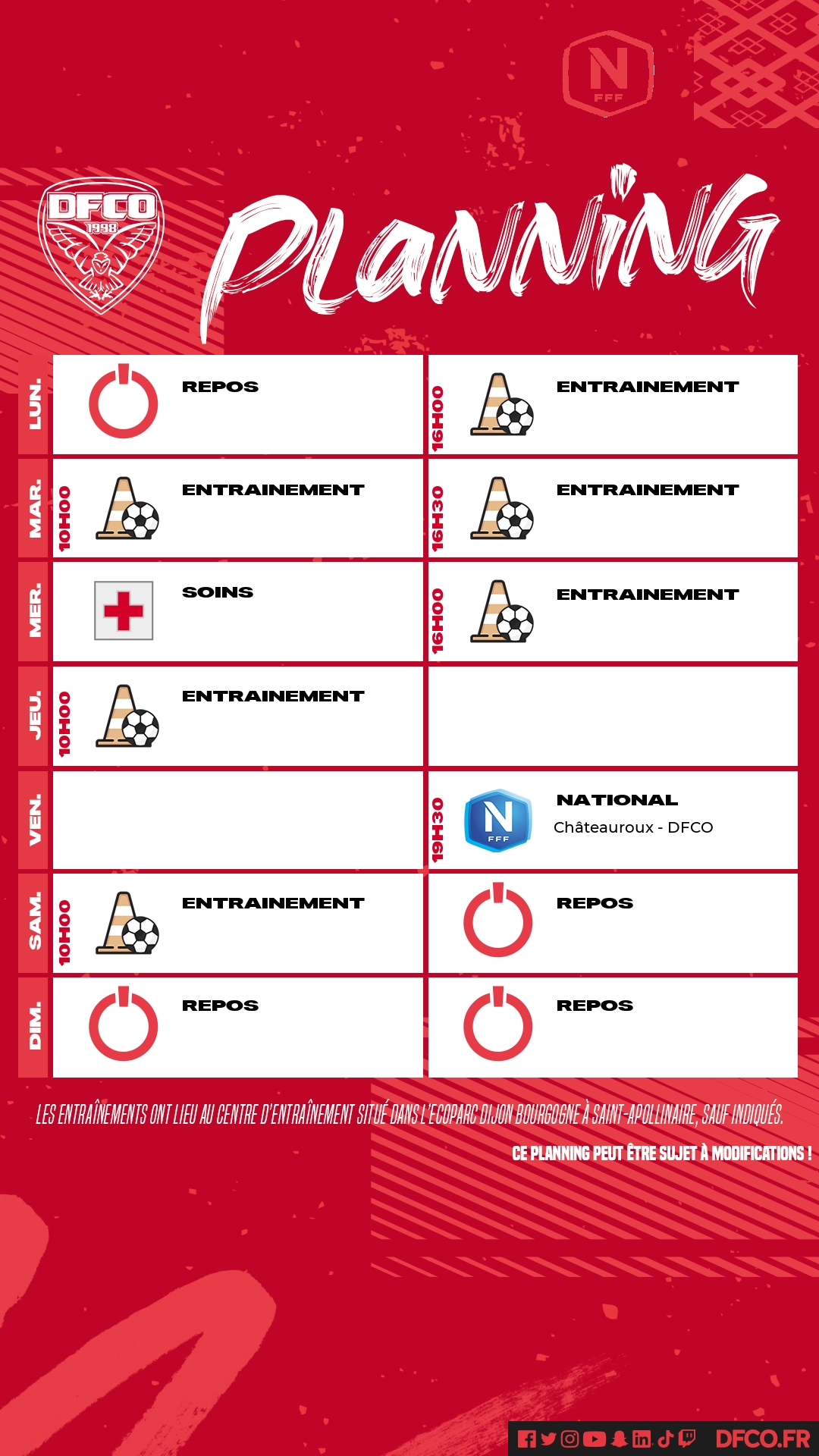 N
FFF

DFCO
1998

PLANNING

| | | |
|---|---|---|
| LUN. | REPOS | 16H00 ENTRAINEMENT |
| MAR. | 10H00 ENTRAINEMENT | 16H30 ENTRAINEMENT |
| MER. | SOINS | 16H00 ENTRAINEMENT |
| JEU. | 10H00 ENTRAINEMENT | |
| VEN. | | 19H30 N FFF NATIONAL Châteauroux - DFCO |
| SAM. | 10H00 ENTRAINEMENT | REPOS |
| DIM. | REPOS | REPOS |

LES ENTRAÎNEMENTS ONT LIEU AU CENTRE D'ENTRAÎNEMENT SITUÉ DANS L'ECOPARC DIJON BOURGOGNE À SAINT-APOLLINAIRE, SAUF INDIQUÉS.

CE PLANNING PEUT ÊTRE SUJET À MODIFICATIONS !

DFCO.FR